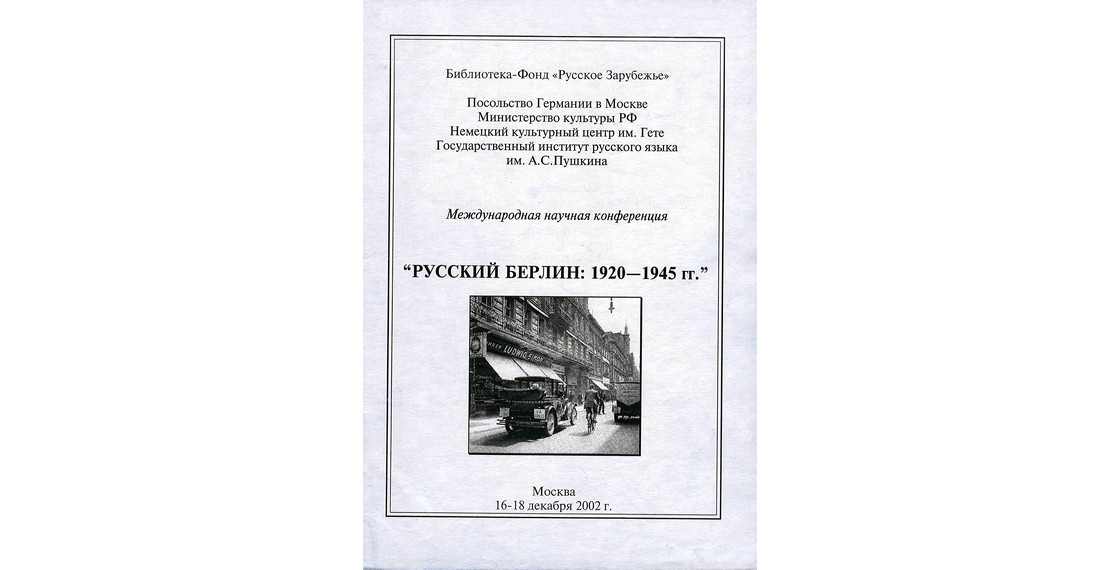 Библиотека-Фонд «Русское Зарубежье»

Посольство Германии в Москве
Министерство культуры РФ
Немецкий культурный центр им. Гете
Государственный институт русского языка
им. А.С.Пушкина

Международная научная конференция

"РУССКИЙ БЕРЛИН: 1920—1945 гг."

Москва
16-18 декабря 2002 г.